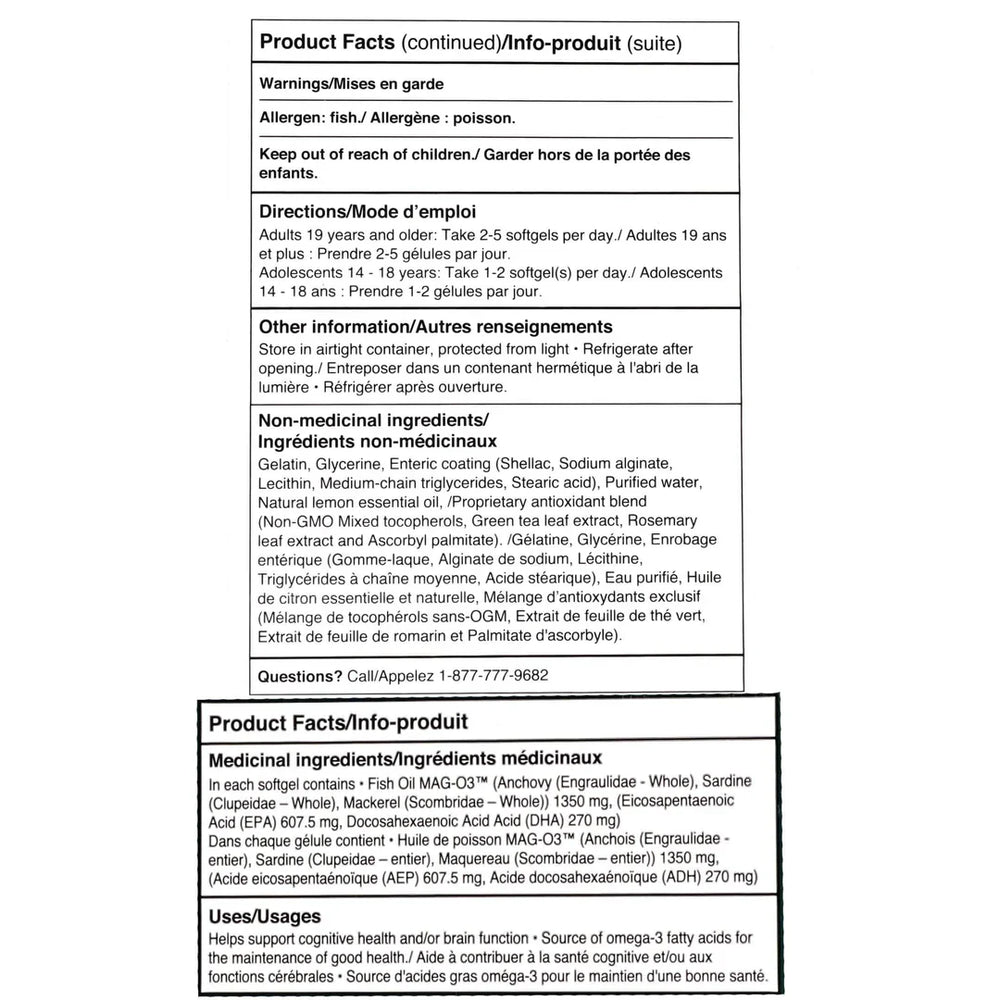 Product Facts (continued)/Info-produit (suite)

Warnings/Mises en garde

Allergen: fish./ Allergène : poisson.

Keep out of reach of children./ Garder hors de la portée des enfants.

Directions/Mode d'emploi

Adults 19 years and older: Take 2-5 softgels per day./ Adultes 19 ans et plus : Prendre 2-5 gélules par jour.
Adolescents 14 - 18 years: Take 1-2 softgel(s) per day./ Adolescents 14 - 18 ans : Prendre 1-2 gélules par jour.

Other information/Autres renseignements

Store in airtight container, protected from light • Refrigerate after opening./ Entreposer dans un contenant hermétique à l'abri de la lumière • Réfrigérer après ouverture.

Non-medicinal ingredients/ Ingrédients non-médicinaux

Gelatin, Glycerine, Enteric coating (Shellac, Sodium alginate, Lecithin, Medium-chain triglycerides, Stearic acid), Purified water, Natural lemon essential oil, /Proprietary antioxidant blend (Non-GMO Mixed tocopherols, Green tea leaf extract, Rosemary leaf extract and Ascorbyl palmitate). /Gélatine, Glycérine, Enrobage entérique (Gomme-laque, Alginate de sodium, Lécithine, Triglycérides à chaîne moyenne, Acide stéarique), Eau purifié, Huile de citron essentielle et naturelle, Mélange d'antioxydants exclusif (Mélange de tocophérols sans-OGM, Extrait de feuille de thé vert, Extrait de feuille de romarin et Palmitate d'ascorbyle).

Questions? Call/Appelez 1-877-777-9682

Product Facts/Info-produit

Medicinal ingredients/Ingrédients médicinaux

In each softgel contains • Fish Oil MAG-O3™ (Anchovy (Engraulidae - Whole), Sardine (Clupeidae – Whole), Mackerel (Scombridae – Whole)) 1350 mg, (Eicosapentaenoic Acid (EPA) 607.5 mg, Docosahexaenoic Acid Acid (DHA) 270 mg)
Dans chaque gélule contient • Huile de poisson MAG-O3™ (Anchois (Engraulidae - entier), Sardine (Clupeidae – entier), Maquereau (Scombridae – entier)) 1350 mg, (Acide eicosapentaénoïque (AEP) 607.5 mg, Acide docosahexaénoïque (ADH) 270 mg)

Uses/Usages

Helps support cognitive health and/or brain function • Source of omega-3 fatty acids for the maintenance of good health./ Aide à contribuer à la santé cognitive et/ou aux fonctions cérébrales • Source d'acides gras oméga-3 pour le maintien d'une bonne santé.